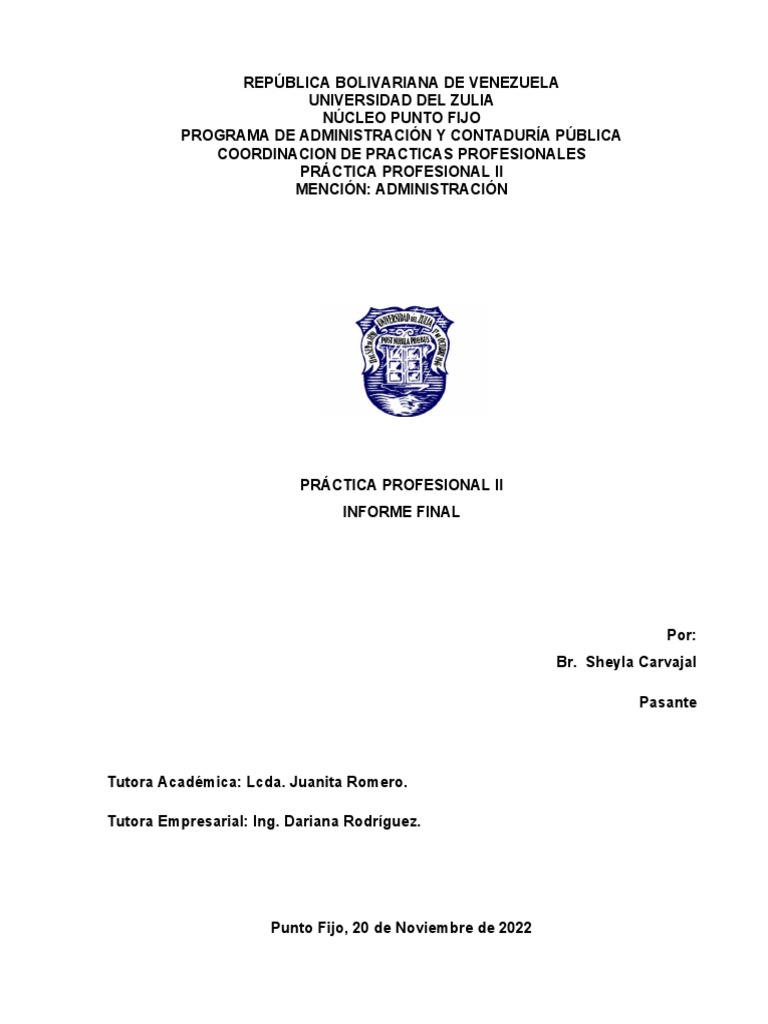 REPÚBLICA BOLIVARIANA DE VENEZUELA
UNIVERSIDAD DEL ZULIA
NÚCLEO PUNTO FIJO
PROGRAMA DE ADMINISTRACIÓN Y CONTADURÍA PÚBLICA
COORDINACION DE PRACTICAS PROFESIONALES
PRÁCTICA PROFESIONAL II
MENCIÓN: ADMINISTRACIÓN

UNIVERSIDAD DEL ZULIA
POST NUBILA PHOEBUS

PRÁCTICA PROFESIONAL II
INFORME FINAL

Por:
Br. Sheyla Carvajal

Pasante

Tutora Académica: Lcda. Juanita Romero.

Tutora Empresarial: Ing. Dariana Rodríguez.

Punto Fijo, 20 de Noviembre de 2022